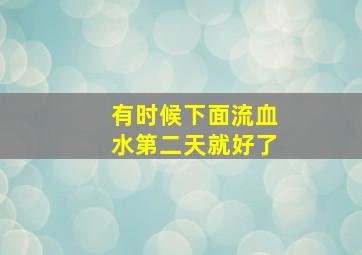 有时候下面流血水第二天就好了